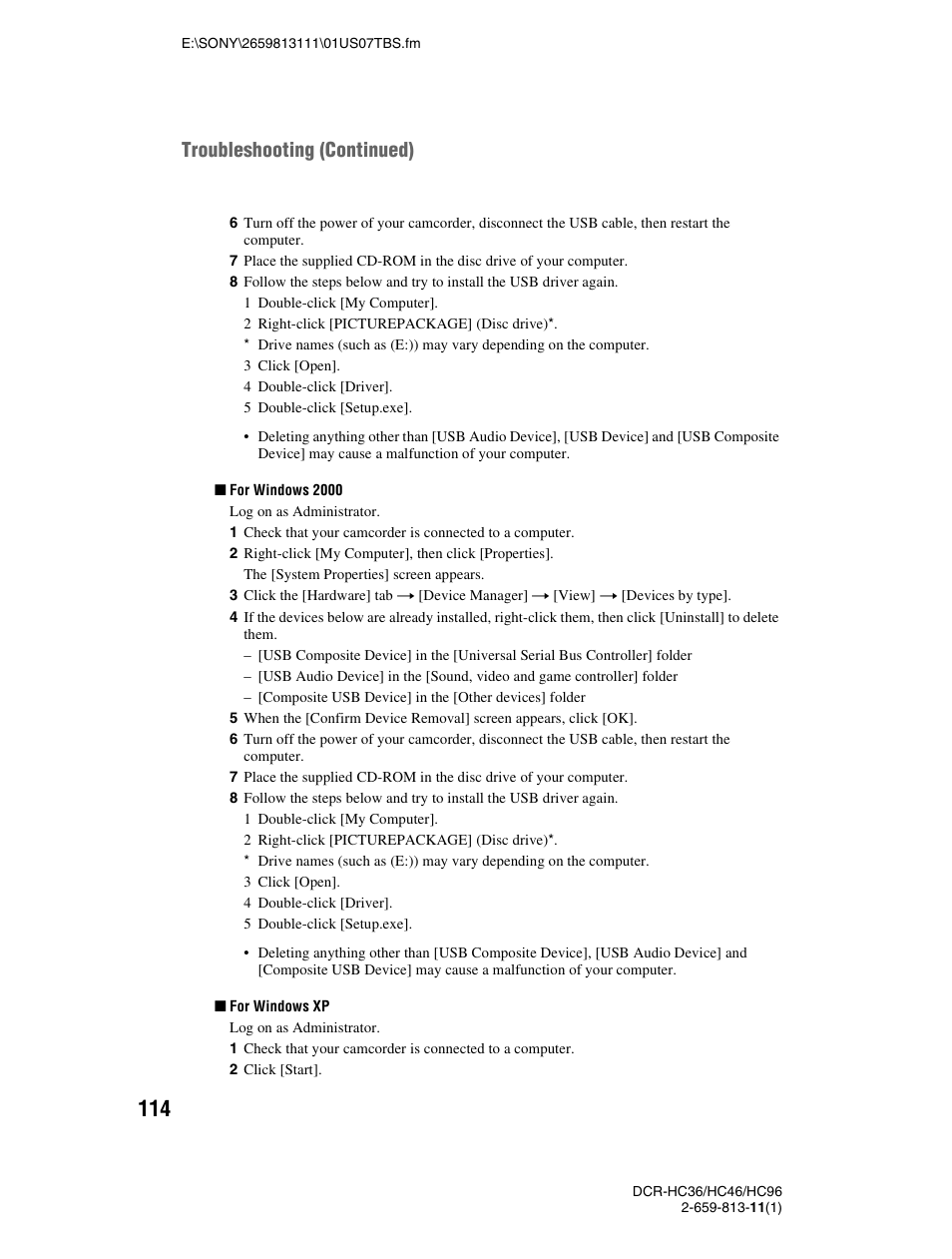 E:\SONY\2659813111\01US07TBS.fm

Troubleshooting (Continued)

6 Turn off the power of your camcorder, disconnect the USB cable, then restart the computer.
7 Place the supplied CD-ROM in the disc drive of your computer.
8 Follow the steps below and try to install the USB driver again.
1 Double-click [My Computer].
2 Right-click [PICTUREPACKAGE] (Disc drive)*.
* Drive names (such as (E:)) may vary depending on the computer.
3 Click [Open].
4 Double-click [Driver].
5 Double-click [Setup.exe].

• Deleting anything other than [USB Audio Device], [USB Device] and [USB Composite Device] may cause a malfunction of your computer.

■ For Windows 2000
Log on as Administrator.
1 Check that your camcorder is connected to a computer.
2 Right-click [My Computer], then click [Properties].
The [System Properties] screen appears.
3 Click the [Hardware] tab → [Device Manager] → [View] → [Devices by type].
4 If the devices below are already installed, right-click them, then click [Uninstall] to delete them.
– [USB Composite Device] in the [Universal Serial Bus Controller] folder
– [USB Audio Device] in the [Sound, video and game controller] folder
– [Composite USB Device] in the [Other devices] folder
5 When the [Confirm Device Removal] screen appears, click [OK].
6 Turn off the power of your camcorder, disconnect the USB cable, then restart the computer.
7 Place the supplied CD-ROM in the disc drive of your computer.
8 Follow the steps below and try to install the USB driver again.
1 Double-click [My Computer].
2 Right-click [PICTUREPACKAGE] (Disc drive)*.
* Drive names (such as (E:)) may vary depending on the computer.
3 Click [Open].
4 Double-click [Driver].
5 Double-click [Setup.exe].

• Deleting anything other than [USB Composite Device], [USB Audio Device] and [Composite USB Device] may cause a malfunction of your computer.

■ For Windows XP
Log on as Administrator.
1 Check that your camcorder is connected to a computer.
2 Click [Start].

114

DCR-HC36/HC46/HC96
2-659-813-11(1)